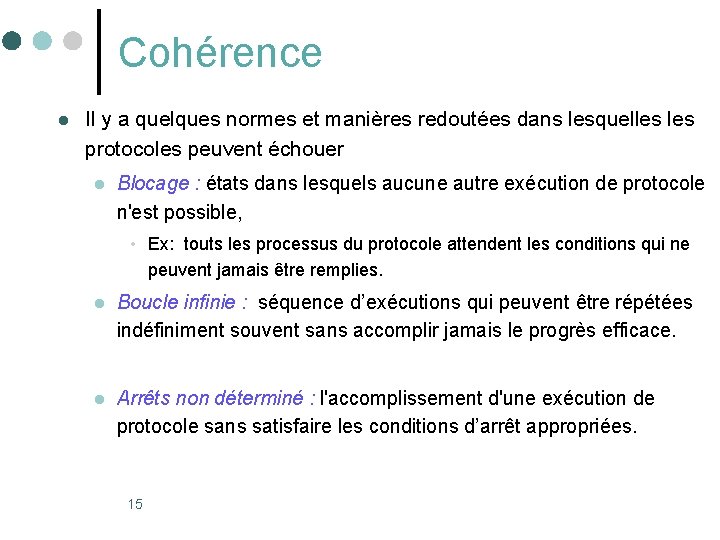 Cohérence

Il y a quelques normes et manières redoutées dans lesquelles les protocoles peuvent échouer

Blocage : états dans lesquels aucune autre exécution de protocole n'est possible,

Ex: touts les processus du protocole attendent les conditions qui ne peuvent jamais être remplies.

Boucle infinie : séquence d'exécutions qui peuvent être répétées indéfiniment souvent sans accomplir jamais le progrès efficace.

Arrêts non déterminé : l'accomplissement d'une exécution de protocole sans satisfaire les conditions d'arrêt appropriées.

15